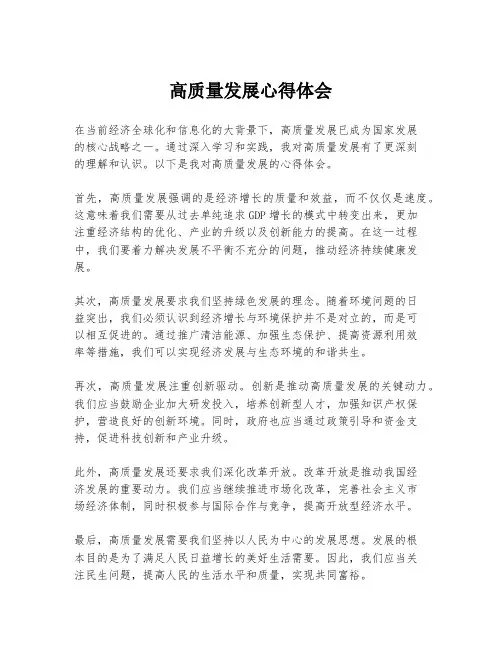 高质量发展心得体会

在当前经济全球化和信息化的大背景下，高质量发展已成为国家发展的核心战略之一。通过深入学习和实践，我对高质量发展有了更深刻的理解和认识。以下是我对高质量发展的心得体会。

首先，高质量发展强调的是经济增长的质量和效益，而不仅仅是速度。这意味着我们需要从过去单纯追求 GDP 增长的模式中转变出来，更加注重经济结构的优化、产业的升级以及创新能力的提高。在这一过程中，我们要着力解决发展不平衡不充分的问题，推动经济持续健康发展。

其次，高质量发展要求我们坚持绿色发展的理念。随着环境问题的日益突出，我们必须认识到经济增长与环境保护并不是对立的，而是可以相互促进的。通过推广清洁能源、加强生态保护、提高资源利用效率等措施，我们可以实现经济发展与生态环境的和谐共生。

再次，高质量发展注重创新驱动。创新是推动高质量发展的关键动力。我们应当鼓励企业加大研发投入，培养创新型人才，加强知识产权保护，营造良好的创新环境。同时，政府也应当通过政策引导和资金支持，促进科技创新和产业升级。

此外，高质量发展还要求我们深化改革开放。改革开放是推动我国经济发展的重要动力。我们应当继续推进市场化改革，完善社会主义市场经济体制，同时积极参与国际合作与竞争，提高开放型经济水平。

最后，高质量发展需要我们坚持以人民为中心的发展思想。发展的根本目的是为了满足人民日益增长的美好生活需要。因此，我们应当关注民生问题，提高人民的生活水平和质量，实现共同富裕。